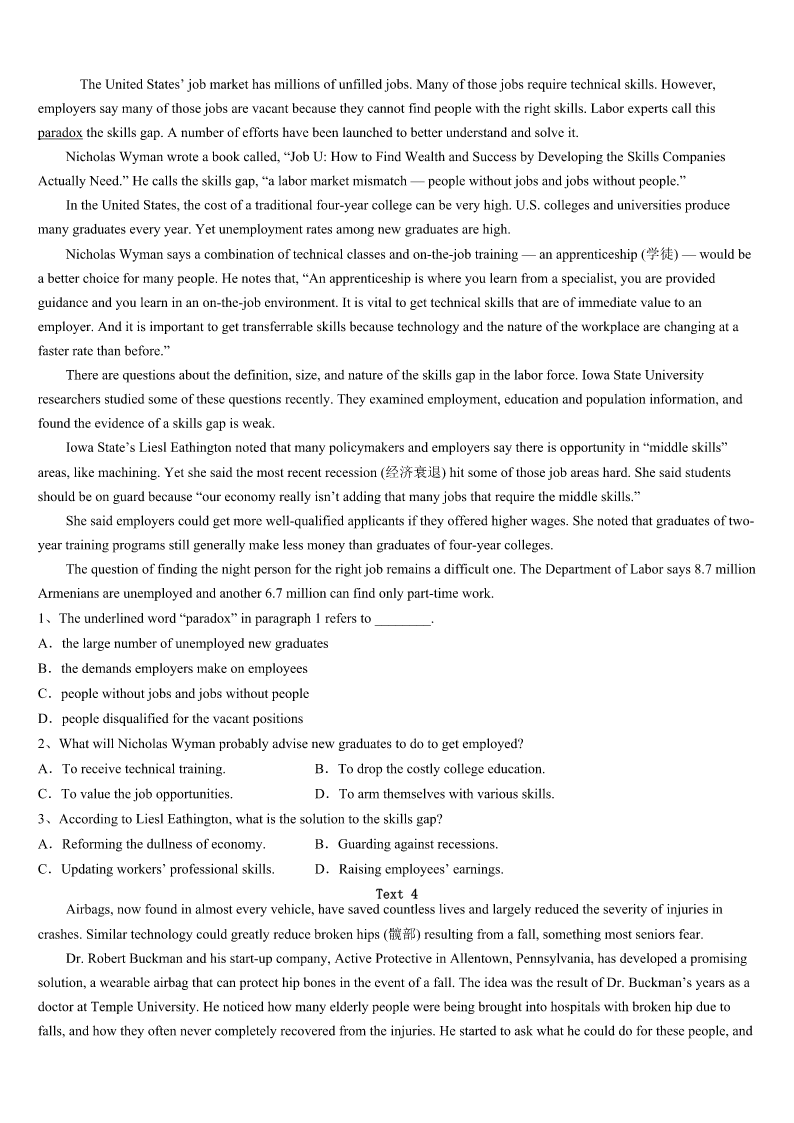 The United States' job market has millions of unfilled jobs. Many of those jobs require technical skills. However, employers say many of those jobs are vacant because they cannot find people with the right skills. Labor experts call this paradox the skills gap. A number of efforts have been launched to better understand and solve it.

Nicholas Wyman wrote a book called, "Job U: How to Find Wealth and Success by Developing the Skills Companies Actually Need." He calls the skills gap, "a labor market mismatch — people without jobs and jobs without people."

In the United States, the cost of a traditional four-year college can be very high. U.S. colleges and universities produce many graduates every year. Yet unemployment rates among new graduates are high.

Nicholas Wyman says a combination of technical classes and on-the-job training — an apprenticeship (学徒) — would be a better choice for many people. He notes that, "An apprenticeship is where you learn from a specialist, you are provided guidance and you learn in an on-the-job environment. It is vital to get technical skills that are of immediate value to an employer. And it is important to get transferrable skills because technology and the nature of the workplace are changing at a faster rate than before."

There are questions about the definition, size, and nature of the skills gap in the labor force. Iowa State University researchers studied some of these questions recently. They examined employment, education and population information, and found the evidence of a skills gap is weak.

Iowa State's Liesl Eathington noted that many policymakers and employers say there is opportunity in "middle skills" areas, like machining. Yet she said the most recent recession (经济衰退) hit some of those job areas hard. She said students should be on guard because "our economy really isn't adding that many jobs that require the middle skills."

She said employers could get more well-qualified applicants if they offered higher wages. She noted that graduates of two-year training programs still generally make less money than graduates of four-year colleges.

The question of finding the night person for the right job remains a difficult one. The Department of Labor says 8.7 million Armenians are unemployed and another 6.7 million can find only part-time work.

1、The underlined word "paradox" in paragraph 1 refers to ________.
A．the large number of unemployed new graduates
B．the demands employers make on employees
C．people without jobs and jobs without people
D．people disqualified for the vacant positions

2、What will Nicholas Wyman probably advise new graduates to do to get employed?
A．To receive technical training.
B．To drop the costly college education.
C．To value the job opportunities.
D．To arm themselves with various skills.

3、According to Liesl Eathington, what is the solution to the skills gap?
A．Reforming the dullness of economy.
B．Guarding against recessions.
C．Updating workers' professional skills.
D．Raising employees' earnings.

Text 4

Airbags, now found in almost every vehicle, have saved countless lives and largely reduced the severity of injuries in crashes. Similar technology could greatly reduce broken hips (髋部) resulting from a fall, something most seniors fear.

Dr. Robert Buckman and his start-up company, Active Protective in Allentown, Pennsylvania, has developed a promising solution, a wearable airbag that can protect hip bones in the event of a fall. The idea was the result of Dr. Buckman's years as a doctor at Temple University. He noticed how many elderly people were being brought into hospitals with broken hip due to falls, and how they often never completely recovered from the injuries. He started to ask what he could do for these people, and